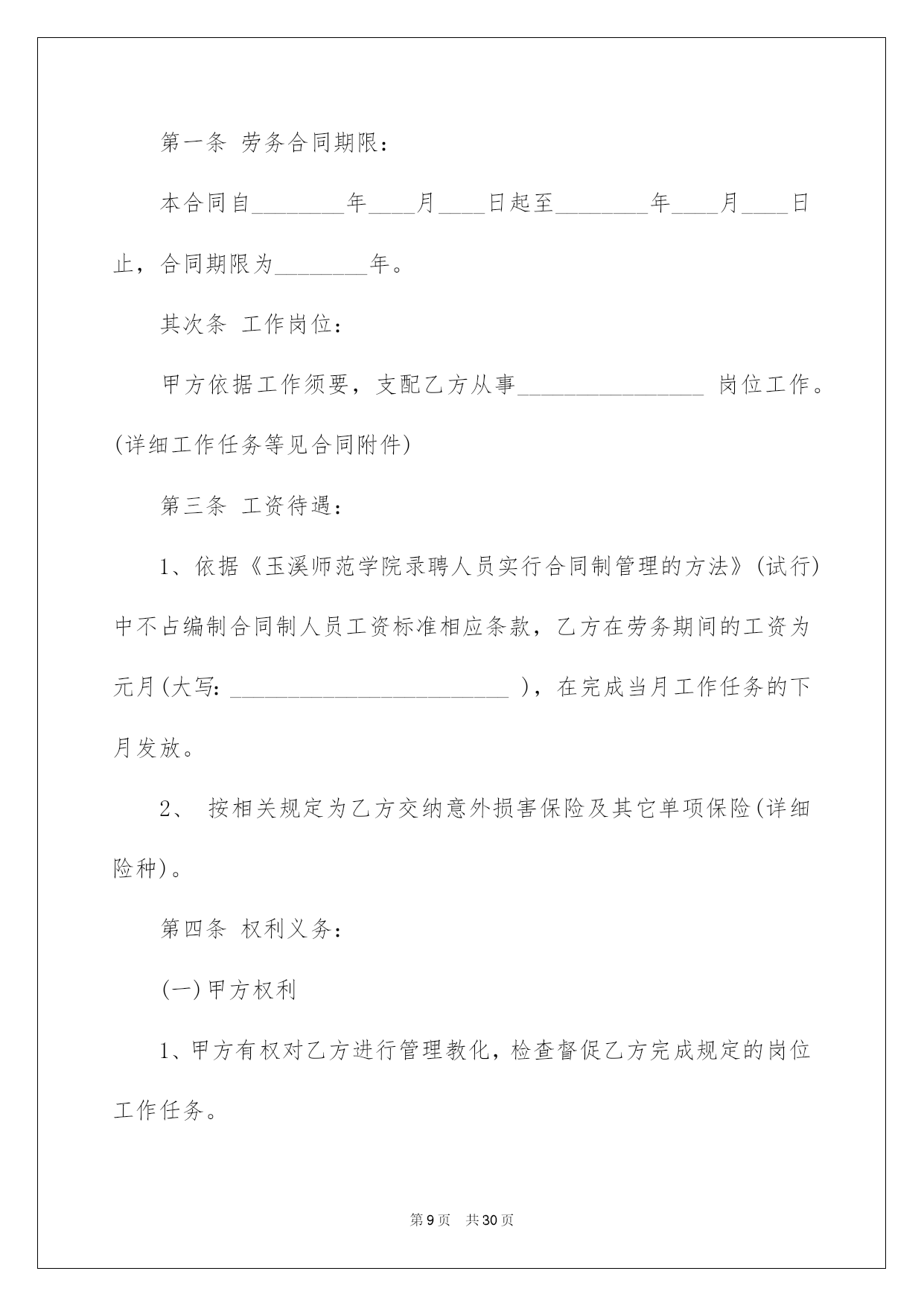 第一条 劳务合同期限：

本合同自________年____月____日起至________年____月____日止，合同期限为________年。

其次条 工作岗位：

甲方依据工作须要，支配乙方从事________________ 岗位工作。(详细工作任务等见合同附件)

第三条 工资待遇：

1、依据《玉溪师范学院录聘人员实行合同制管理的方法》(试行)中不占编制合同制人员工资标准相应条款，乙方在劳务期间的工资为元月(大写：________________________ )，在完成当月工作任务的下月发放。

2、 按相关规定为乙方交纳意外损害保险及其它单项保险(详细险种)。

第四条 权利义务：

(一)甲方权利

1、甲方有权对乙方进行管理教化，检查督促乙方完成规定的岗位工作任务。

第9页 共30页